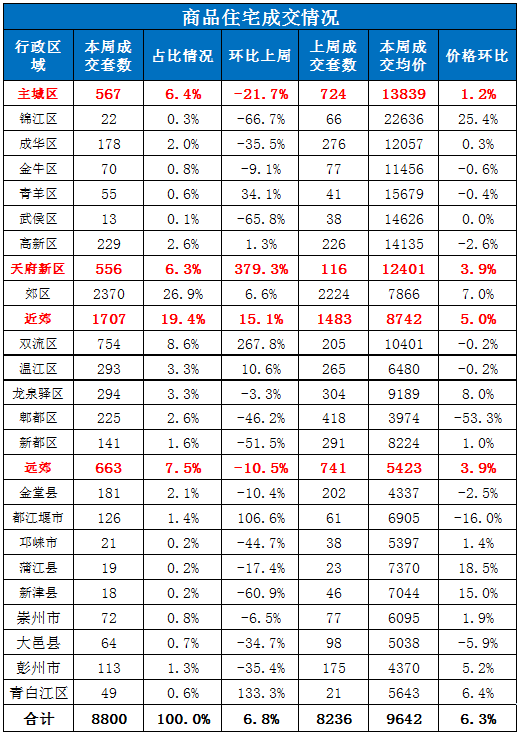 商品住宅成交情况

| 行政区域 | 本周成交套数 | 占比情况 | 环比上周 | 上周成交套数 | 本周成交均价 | 价格环比 |
|---|---|---|---|---|---|---|
| 主城区 | 567 | 6.4% | -21.7% | 724 | 13839 | 1.2% |
| 锦江区 | 22 | 0.3% | -66.7% | 66 | 22636 | 25.4% |
| 成华区 | 178 | 2.0% | -35.5% | 276 | 12057 | 0.3% |
| 金牛区 | 70 | 0.8% | -9.1% | 77 | 11456 | -0.6% |
| 青羊区 | 55 | 0.6% | 34.1% | 41 | 15679 | -0.4% |
| 武侯区 | 13 | 0.1% | -65.8% | 38 | 14626 | 0.0% |
| 高新区 | 229 | 2.6% | 1.3% | 226 | 14135 | -2.6% |
| 天府新区 | 556 | 6.3% | 379.3% | 116 | 12401 | 3.9% |
| 郊区 | 2370 | 26.9% | 6.6% | 2224 | 7866 | 7.0% |
| 近郊 | 1707 | 19.4% | 15.1% | 1483 | 8742 | 5.0% |
| 双流区 | 754 | 8.6% | 267.8% | 205 | 10401 | -0.2% |
| 温江区 | 293 | 3.3% | 10.6% | 265 | 6480 | -0.2% |
| 龙泉驿区 | 294 | 3.3% | -3.3% | 304 | 9189 | 8.0% |
| 郫都区 | 225 | 2.6% | -46.2% | 418 | 3974 | -53.3% |
| 新都区 | 141 | 1.6% | -51.5% | 291 | 8224 | 1.0% |
| 远郊 | 663 | 7.5% | -10.5% | 741 | 5423 | 3.9% |
| 金堂县 | 181 | 2.1% | -10.4% | 202 | 4337 | -2.5% |
| 都江堰市 | 126 | 1.4% | 106.6% | 61 | 6905 | -16.0% |
| 邛崃市 | 21 | 0.2% | -44.7% | 38 | 5397 | 1.4% |
| 蒲江县 | 19 | 0.2% | -17.4% | 23 | 7370 | 18.5% |
| 新津县 | 18 | 0.2% | -60.9% | 46 | 7044 | 15.0% |
| 崇州市 | 72 | 0.8% | -6.5% | 77 | 6095 | 1.9% |
| 大邑县 | 64 | 0.7% | -34.7% | 98 | 5038 | -5.9% |
| 彭州市 | 113 | 1.3% | -35.4% | 175 | 4370 | 5.2% |
| 青白江区 | 49 | 0.6% | 133.3% | 21 | 5643 | 6.4% |
| 合计 | 8800 | 100.0% | 6.8% | 8236 | 9642 | 6.3% |